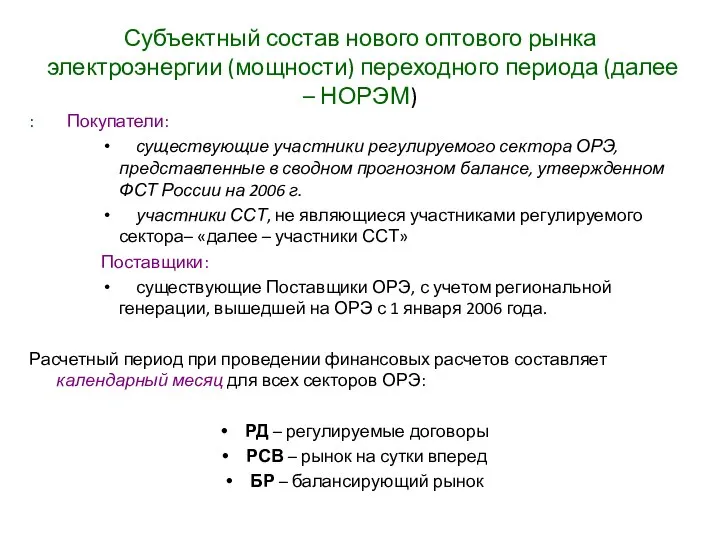 Субъектный состав нового оптового рынка электроэнергии (мощности) переходного периода (далее – НОРЭМ)

: Покупатели:

• существующие участники регулируемого сектора ОРЭ, представленные в сводном прогнозном балансе, утвержденном ФСТ России на 2006 г.

• участники ССТ, не являющиеся участниками регулируемого сектора– «далее – участники ССТ»

Поставщики:

• существующие Поставщики ОРЭ, с учетом региональной генерации, вышедшей на ОРЭ с 1 января 2006 года.

Расчетный период при проведении финансовых расчетов составляет календарный месяц для всех секторов ОРЭ:

• РД – регулируемые договоры
• РСВ – рынок на сутки вперед
• БР – балансирующий рынок